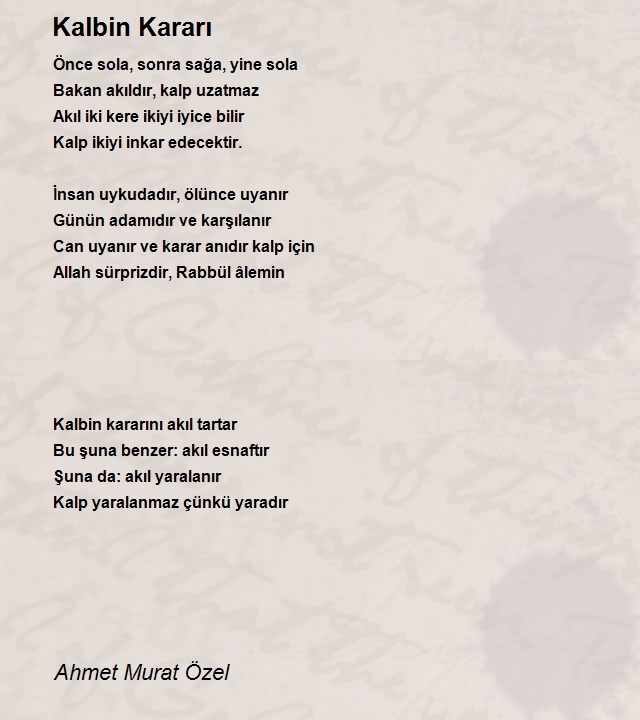 Kalbin Kararı

Önce sola, sonra sağa, yine sola
Bakan akıldır, kalp uzatmaz
Akıl iki kere ikiyi iyice bilir
Kalp ikiyi inkar edecektir.

İnsan uykudadır, ölünce uyanır
Günün adamıdır ve karşılanır
Can uyanır ve karar anıdır kalp için
Allah sürprizdir, Rabbül âlemin

Kalbin kararını akıl tartar
Bu şuna benzer: akıl esnaftır
Şuna da: akıl yaralanır
Kalp yaralanmaz çünkü yaradır

Ahmet Murat Özel